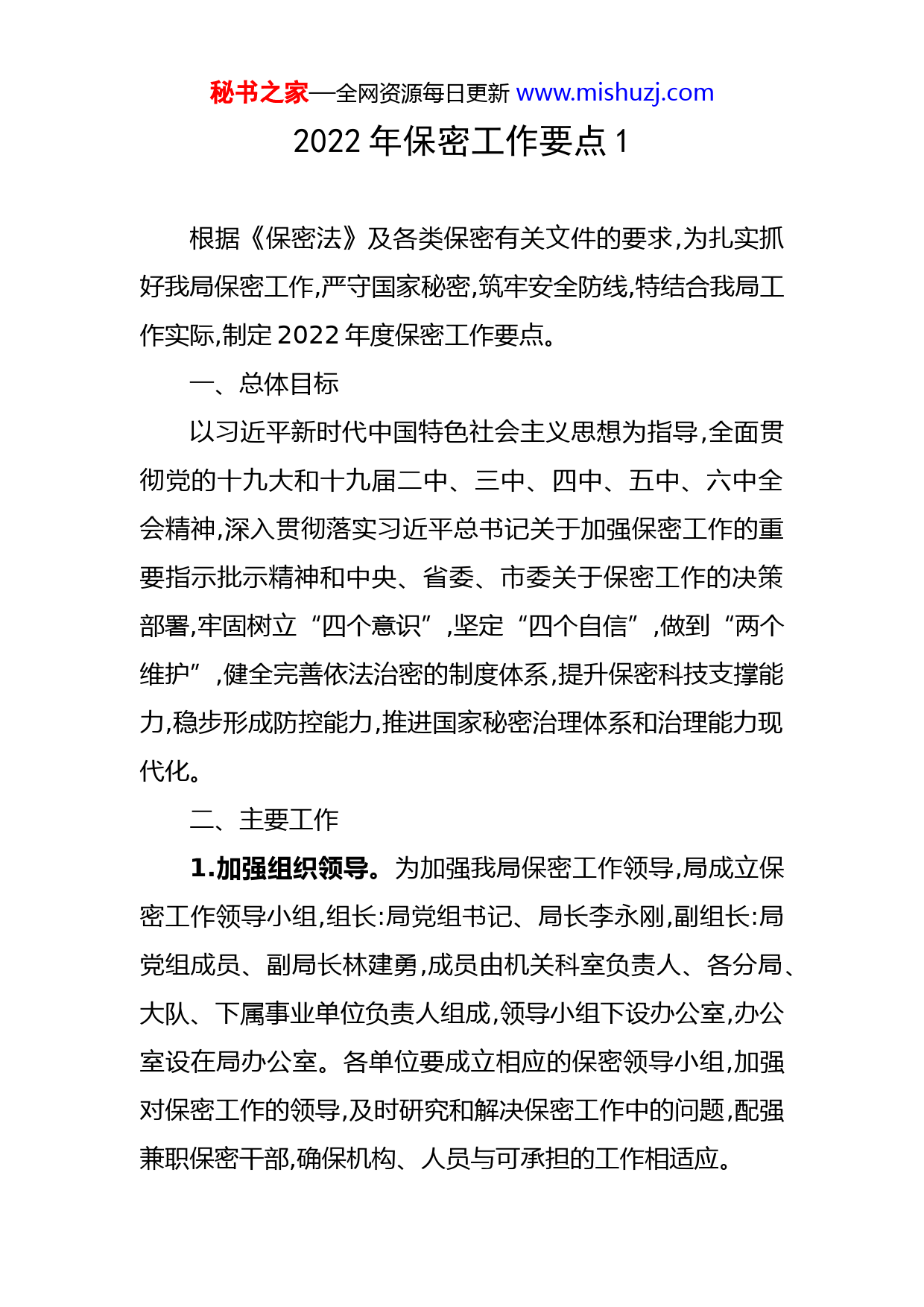 秘书之家—全网资源每日更新 www.mishuzj.com

2022 年保密工作要点 1

根据《保密法》及各类保密有关文件的要求,为扎实抓好我局保密工作,严守国家秘密,筑牢安全防线,特结合我局工作实际,制定 2022 年度保密工作要点。

一、总体目标

以习近平新时代中国特色社会主义思想为指导,全面贯彻党的十九大和十九届二中、三中、四中、五中、六中全会精神,深入贯彻落实习近平总书记关于加强保密工作的重要指示批示精神和中央、省委、市委关于保密工作的决策部署,牢固树立“四个意识”,坚定“四个自信”,做到“两个维护”,健全完善依法治密的制度体系,提升保密科技支撑能力,稳步形成防控能力,推进国家秘密治理体系和治理能力现代化。

二、主要工作

1.加强组织领导。为加强我局保密工作领导,局成立保密工作领导小组,组长:局党组书记、局长李永刚,副组长:局党组成员、副局长林建勇,成员由机关科室负责人、各分局、大队、下属事业单位负责人组成,领导小组下设办公室,办公室设在局办公室。各单位要成立相应的保密领导小组,加强对保密工作的领导,及时研究和解决保密工作中的问题,配强兼职保密干部,确保机构、人员与可承担的工作相适应。